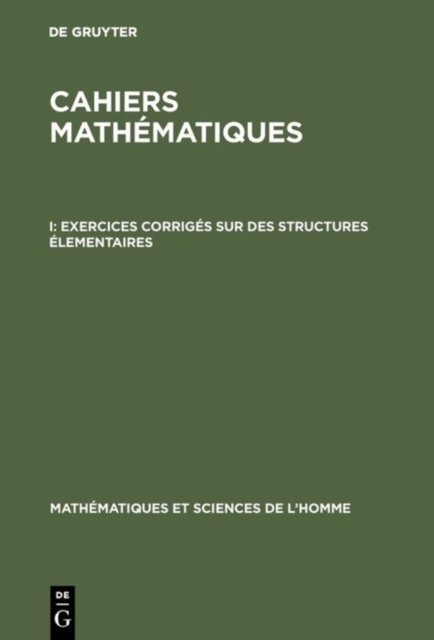 DE GRUYTER

CAHIERS MATHÉMATIQUES

I: EXERCICES CORRIGÉS SUR DES STRUCTURES ÉLEMENTAIRES

MATHÉMATIQUES ET SCIENCES DE L'HOMME

DE
G